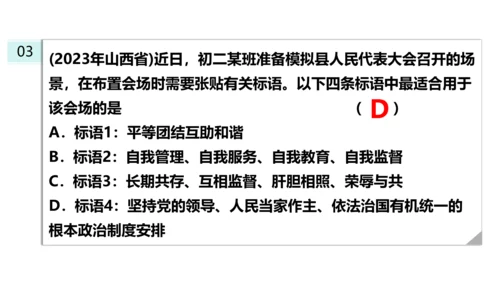 03

(2023年山西省)近日，初二某班准备模拟县人民代表大会召开的场景，在布置会场时需要张贴有关标语。以下四条标语中最适合用于该会场的是 （ D ）

A．标语1：平等团结互助和谐

B．标语2：自我管理、自我服务、自我教育、自我监督

C．标语3：长期共存、互相监督、肝胆相照、荣辱与共

D．标语4：坚持党的领导、人民当家作主、依法治国有机统一的根本政治制度安排